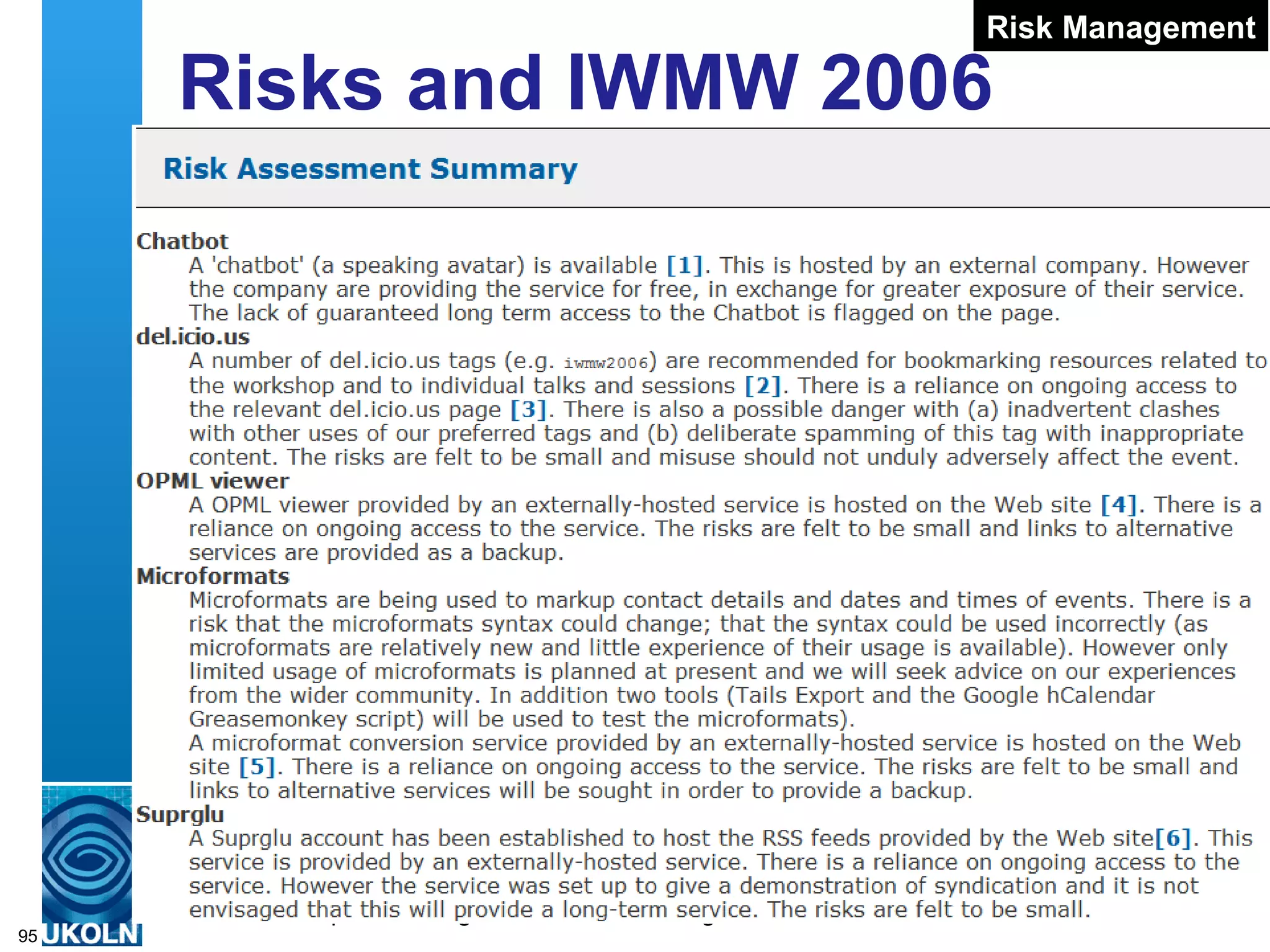 Risk Management

Risks and IWMW 2006

Risk Assessment Summary

Chatbot
A 'chatbot' (a speaking avatar) is available [1]. This is hosted by an external company. However the company are providing the service for free, in exchange for greater exposure of their service. The lack of guaranteed long term access to the Chatbot is flagged on the page.

del.icio.us
A number of del.icio.us tags (e.g. iwmw2006) are recommended for bookmarking resources related to the workshop and to individual talks and sessions [2]. There is a reliance on ongoing access to the relevant del.icio.us page [3]. There is also a possible danger with (a) inadvertent clashes with other uses of our preferred tags and (b) deliberate spamming of this tag with inappropriate content. The risks are felt to be small and misuse should not unduly adversely affect the event.

OPML viewer
A OPML viewer provided by an externally-hosted service is hosted on the Web site [4]. There is a reliance on ongoing access to the service. The risks are felt to be small and links to alternative services are provided as a backup.

Microformats
Microformats are being used to markup contact details and dates and times of events. There is a risk that the microformats syntax could change; that the syntax could be used incorrectly (as microformats are relatively new and little experience of their usage is available). However only limited usage of microformats is planned at present and we will seek advice on our experiences from the wider community. In addition two tools (Tails Export and the Google hCalendar Greasemonkey script) will be used to test the microformats).
A microformat conversion service provided by an externally-hosted service is hosted on the Web site [5]. There is a reliance on ongoing access to the service. The risks are felt to be small and links to alternative services will be sought in order to provide a backup.

Suprglu
A Suprglu account has been established to host the RSS feeds provided by the Web site[6]. This service is provided by an externally-hosted service. There is a reliance on ongoing access to the service. However the service was set up to give a demonstration of syndication and it is not envisaged that this will provide a long-term service. The risks are felt to be small.

95 UKOLN